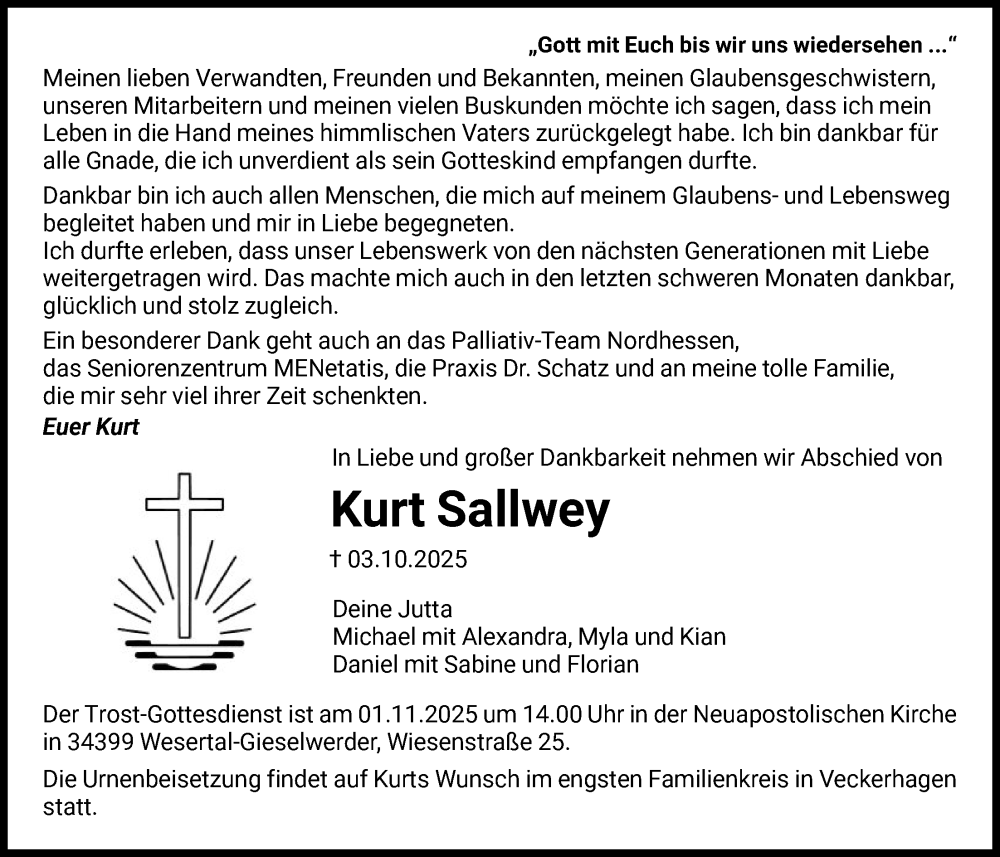 „Gott mit Euch bis wir uns wiedersehen ...“

Meinen lieben Verwandten, Freunden und Bekannten, meinen Glaubensgeschwistern, unseren Mitarbeitern und meinen vielen Buskunden möchte ich sagen, dass ich mein Leben in die Hand meines himmlischen Vaters zurückgelegt habe. Ich bin dankbar für alle Gnade, die ich unverdient als sein Gotteskind empfangen durfte.

Dankbar bin ich auch allen Menschen, die mich auf meinem Glaubens- und Lebensweg begleitet haben und mir in Liebe begegneten.
Ich durfte erleben, dass unser Lebenswerk von den nächsten Generationen mit Liebe weitergetragen wird. Das machte mich auch in den letzten schweren Monaten dankbar, glücklich und stolz zugleich.

Ein besonderer Dank geht auch an das Palliativ-Team Nordhessen, das Seniorenzentrum MENetatis, die Praxis Dr. Schatz und an meine tolle Familie, die mir sehr viel ihrer Zeit schenkten.
Euer Kurt

In Liebe und großer Dankbarkeit nehmen wir Abschied von

Kurt Sallwey

† 03.10.2025

Deine Jutta
Michael mit Alexandra, Myla und Kian
Daniel mit Sabine und Florian

Der Trost-Gottesdienst ist am 01.11.2025 um 14.00 Uhr in der Neuapostolischen Kirche in 34399 Wesertal-Gieselwerder, Wiesenstraße 25.

Die Urnenbeisetzung findet auf Kurts Wunsch im engsten Familienkreis in Veckerhagen statt.